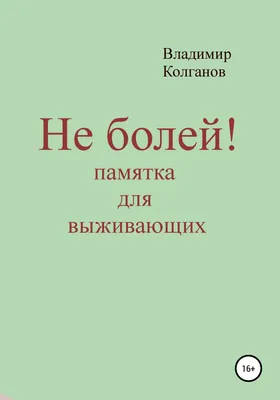 Владимир Колганов

Не болей!

памятка для выживающих

16+